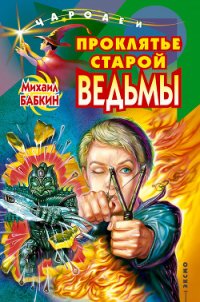 ЧАРОДЕИ

ПРОКЛЯТЬЕ СТАРОЙ ВЕДЬМЫ

Михаил БАБКИН

ЭКСМО